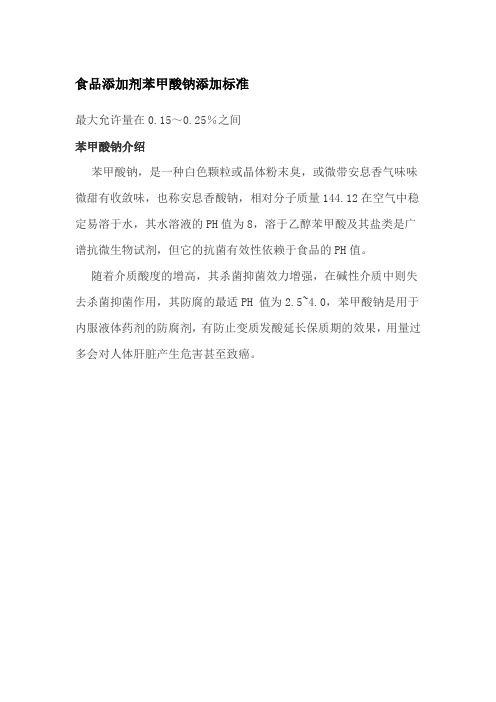 食品添加剂苯甲酸钠添加标准

最大允许量在 0.15～0.25%之间

苯甲酸钠介绍

苯甲酸钠，是一种白色颗粒或晶体粉末臭，或微带安息香气味味微甜有收敛味，也称安息香酸钠，相对分子质量 144.12 在空气中稳定易溶于水，其水溶液的 PH 值为 8，溶于乙醇苯甲酸及其盐类是广谱抗微生物试剂，但它的抗菌有效性依赖于食品的 PH 值。

随着介质酸度的增高，其杀菌抑菌效力增强，在碱性介质中则失去杀菌抑菌作用，其防腐的最适 PH 值为 2.5~4.0，苯甲酸钠是用于内服液体药剂的防腐剂，有防止变质发酸延长保质期的效果，用量过多会对人体肝脏产生危害甚至致癌。